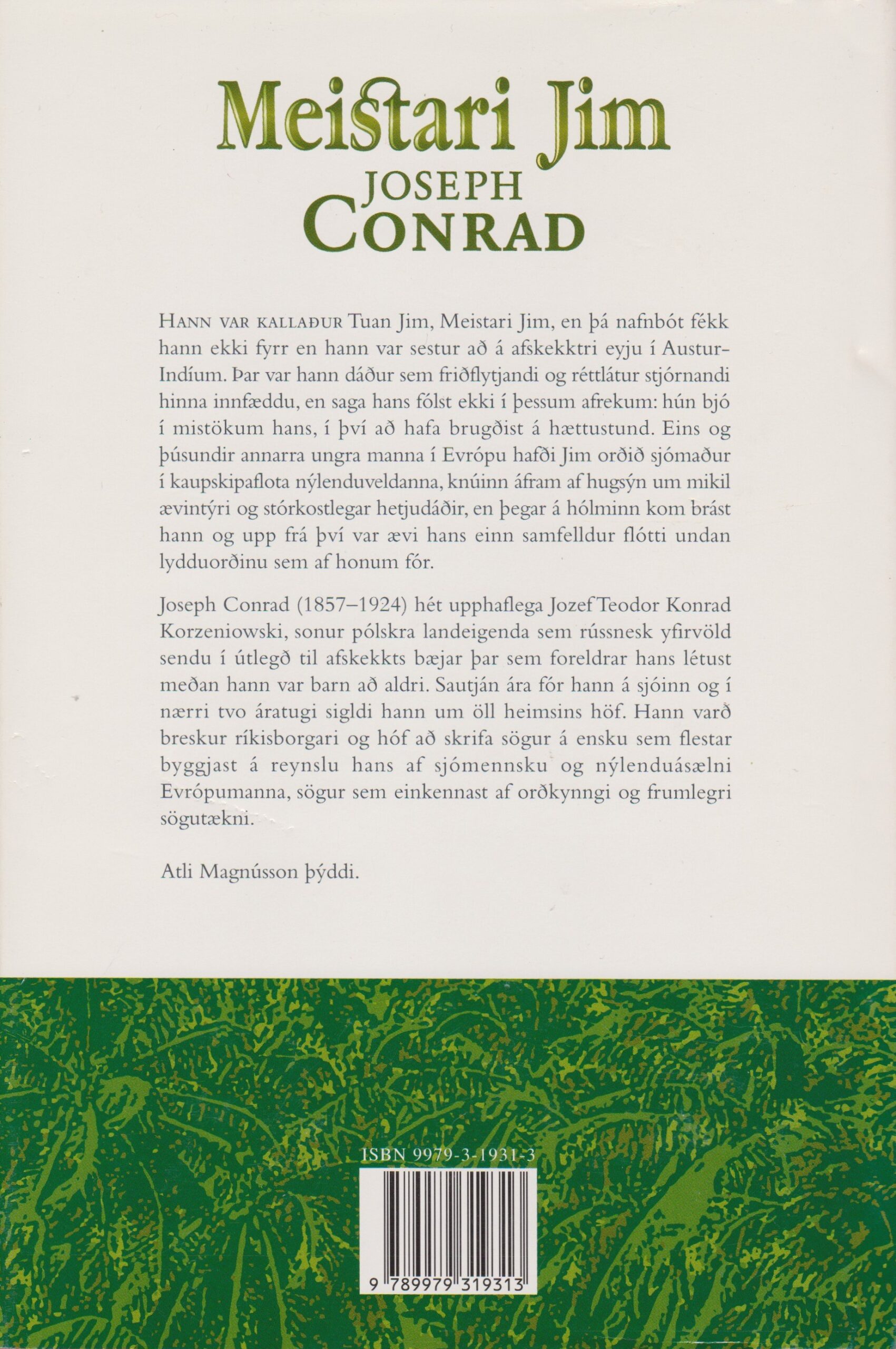 Meistari Jim
JOSEPH
CONRAD

HANN VAR KALLAÐUR Tuan Jim, Meistari Jim, en þá nafnbót fékk hann ekki fyrr en hann var sestur að á afskekktri eyju í Austur-Indíum. Þar var hann dáður sem friðflytjandi og réttlátur stjórnandi hinna innfæddu, en saga hans fólst ekki í þessum afrekum: hún bjó í mistökum hans, í því að hafa brugðist á hættustund. Eins og þúsundir annarra ungra manna í Evrópu hafði Jim orðið sjómaður í kaupskipaflota nýlenduveldanna, knúinn áfram af hugsýn um mikil ævintýri og stórkostlegar hetjudáðir, en þegar á hólminn kom brást hann og upp frá því var ævi hans einn samfelldur flótti undan lydduorðinu sem af honum fór.

Joseph Conrad (1857–1924) hét upphaflega Jozef Teodor Konrad Korzeniowski, sonur pólskra landeigenda sem rússnesk yfirvöld sendu í útlegð til afskekkts bæjar þar sem foreldrar hans létust meðan hann var barn að aldri. Sautján ára fór hann á sjóinn og í nærri tvo áratugi sigldi hann um öll heimsins höf. Hann varð breskur ríkisborgari og hóf að skrifa sögur á ensku sem flestar byggjast á reynslu hans af sjómennsku og nýlenduásælni Evrópumanna, sögur sem einkennast af orðkynngi og frumlegri sögutækni.

Atli Magnússon þýddi.

ISBN 9979-3-1931-3

9 789979 319313